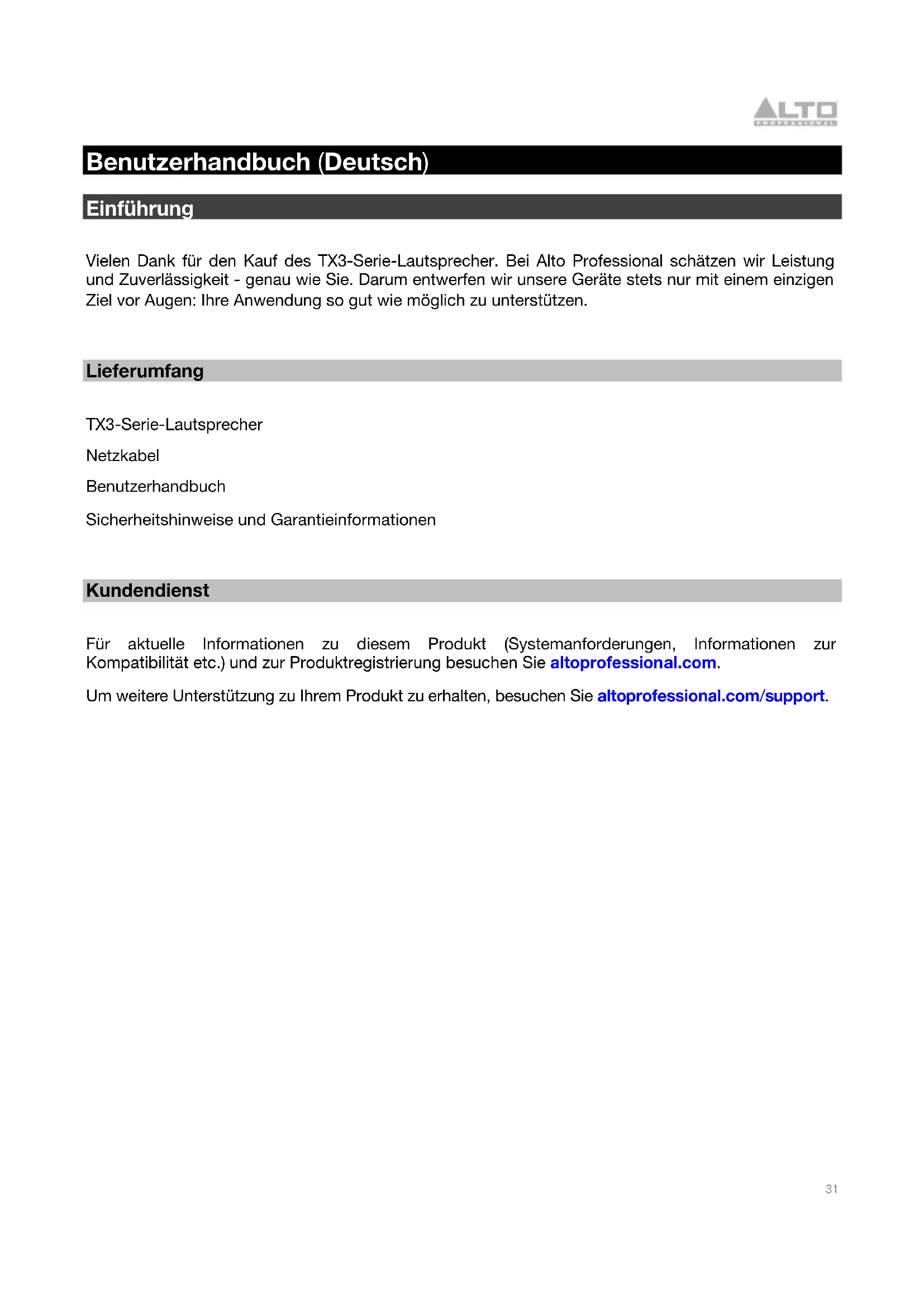 ALTO
PROFESSIONAL

Benutzerhandbuch (Deutsch)

Einführung

Vielen Dank für den Kauf des TX3-Serie-Lautsprecher. Bei Alto Professional schätzen wir Leistung und Zuverlässigkeit - genau wie Sie. Darum entwerfen wir unsere Geräte stets nur mit einem einzigen Ziel vor Augen: Ihre Anwendung so gut wie möglich zu unterstützen.

Lieferumfang

TX3-Serie-Lautsprecher

Netzkabel

Benutzerhandbuch

Sicherheitshinweise und Garantieinformationen

Kundendienst

Für aktuelle Informationen zu diesem Produkt (Systemanforderungen, Informationen zur Kompatibilität etc.) und zur Produktregistrierung besuchen Sie altoprofessional.com.

Um weitere Unterstützung zu Ihrem Produkt zu erhalten, besuchen Sie altoprofessional.com/support.

31